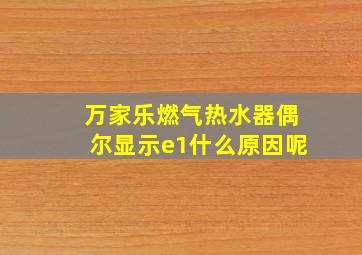 万家乐燃气热水器偶尔显示e1什么原因呢